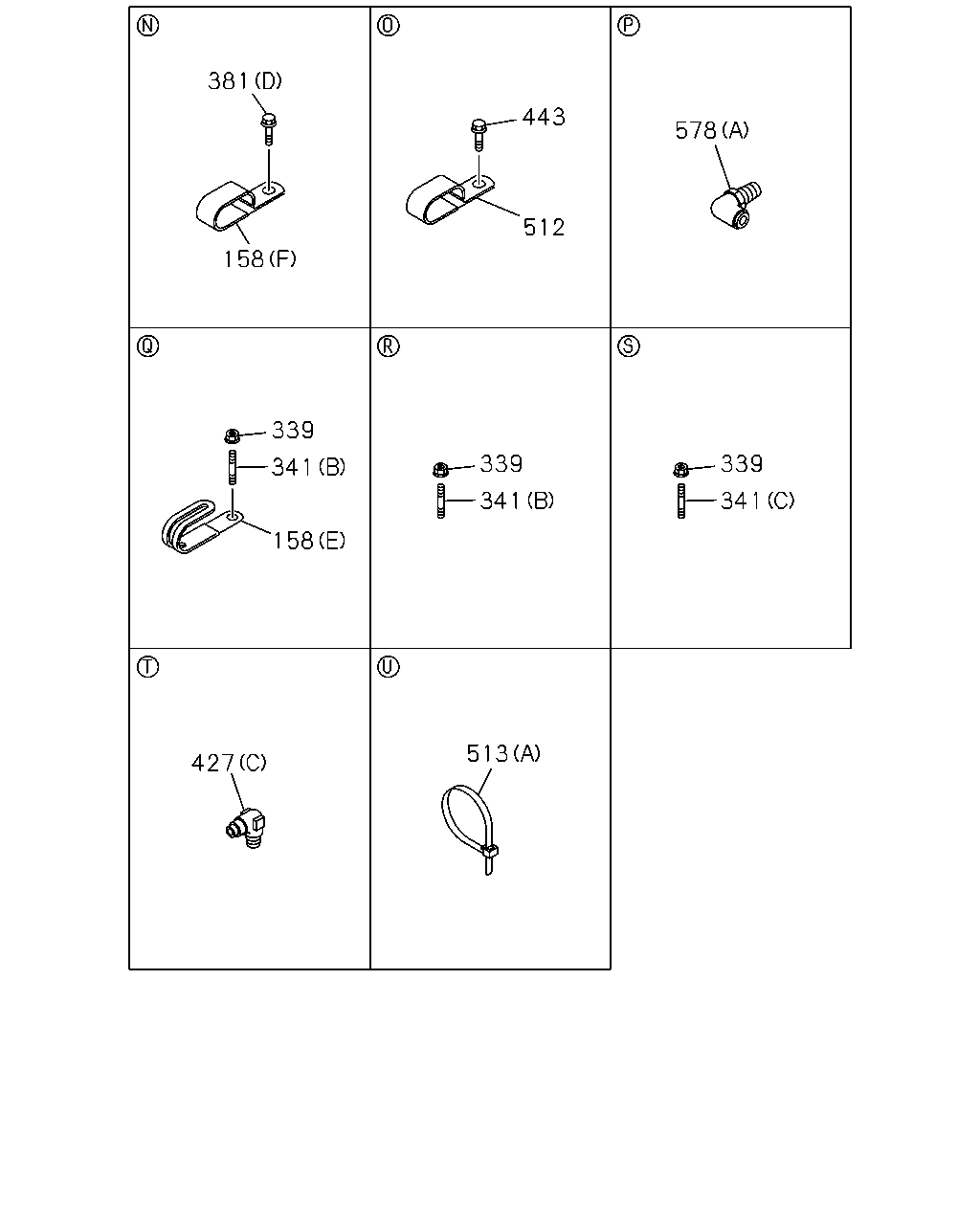 Ⓝ
381(D)
158(F)

Ⓞ
443
512

Ⓟ
578(A)

Ⓠ
339
341(B)
158(E)

Ⓡ
339
341(B)

Ⓢ
339
341(C)

Ⓣ
427(C)

Ⓤ
513(A)